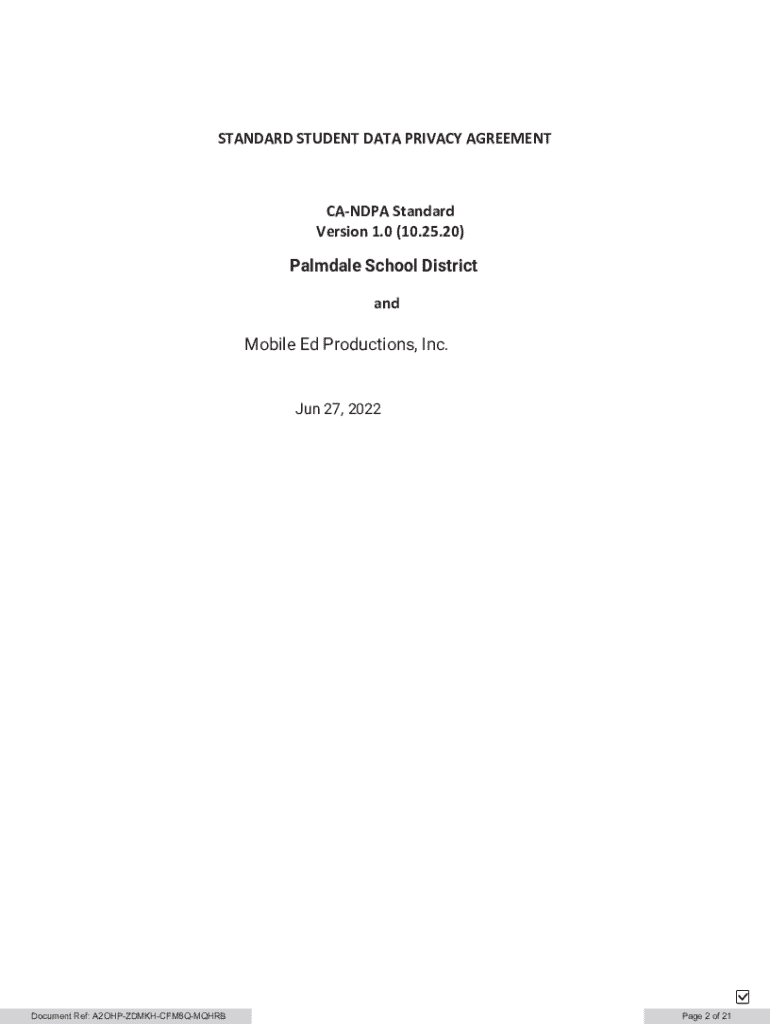 STANDARD STUDENT DATA PRIVACY AGREEMENT

CA-NDPA Standard
Version 1.0 (10.25.20)

Palmdale School District

and

Mobile Ed Productions, Inc.

Jun 27, 2022

Document Ref: A2OHP-ZDMKH-CFM8Q-MQHRB

Page 2 of 21